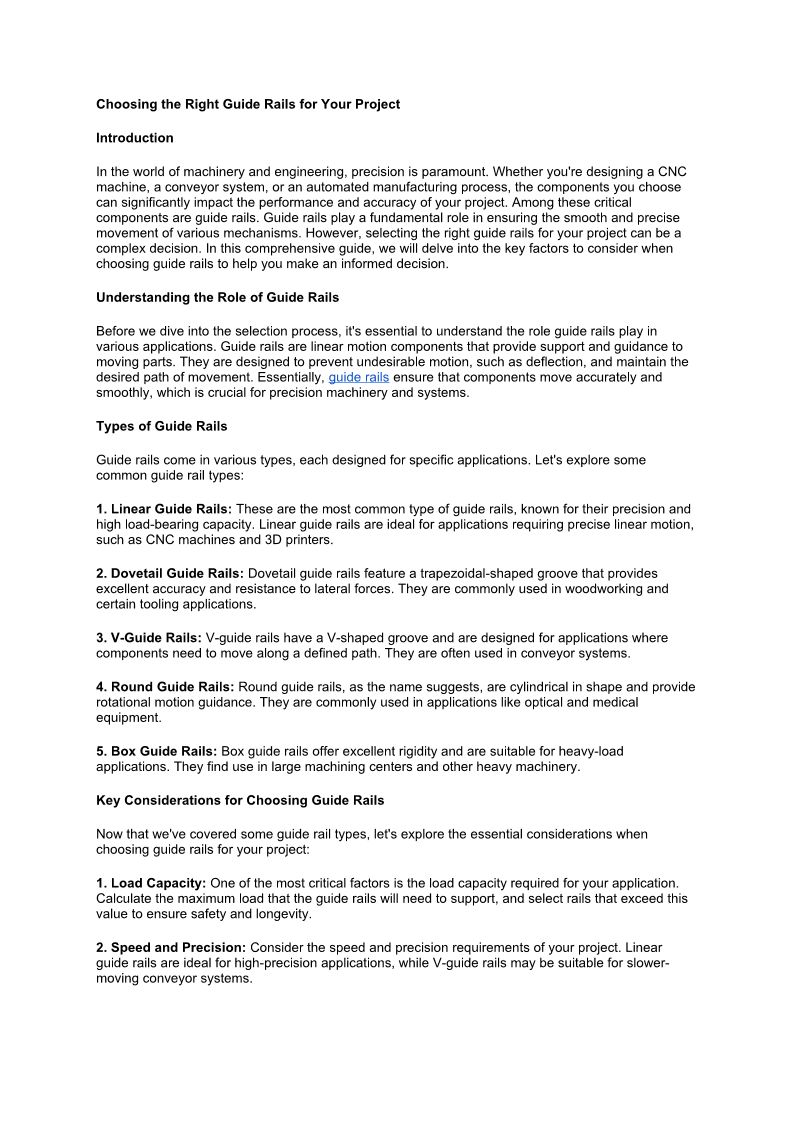 Choosing the Right Guide Rails for Your Project

Introduction

In the world of machinery and engineering, precision is paramount. Whether you're designing a CNC machine, a conveyor system, or an automated manufacturing process, the components you choose can significantly impact the performance and accuracy of your project. Among these critical components are guide rails. Guide rails play a fundamental role in ensuring the smooth and precise movement of various mechanisms. However, selecting the right guide rails for your project can be a complex decision. In this comprehensive guide, we will delve into the key factors to consider when choosing guide rails to help you make an informed decision.

Understanding the Role of Guide Rails

Before we dive into the selection process, it's essential to understand the role guide rails play in various applications. Guide rails are linear motion components that provide support and guidance to moving parts. They are designed to prevent undesirable motion, such as deflection, and maintain the desired path of movement. Essentially, guide rails ensure that components move accurately and smoothly, which is crucial for precision machinery and systems.

Types of Guide Rails

Guide rails come in various types, each designed for specific applications. Let's explore some common guide rail types:

1. Linear Guide Rails: These are the most common type of guide rails, known for their precision and high load-bearing capacity. Linear guide rails are ideal for applications requiring precise linear motion, such as CNC machines and 3D printers.

2. Dovetail Guide Rails: Dovetail guide rails feature a trapezoidal-shaped groove that provides excellent accuracy and resistance to lateral forces. They are commonly used in woodworking and certain tooling applications.

3. V-Guide Rails: V-guide rails have a V-shaped groove and are designed for applications where components need to move along a defined path. They are often used in conveyor systems.

4. Round Guide Rails: Round guide rails, as the name suggests, are cylindrical in shape and provide rotational motion guidance. They are commonly used in applications like optical and medical equipment.

5. Box Guide Rails: Box guide rails offer excellent rigidity and are suitable for heavy-load applications. They find use in large machining centers and other heavy machinery.

Key Considerations for Choosing Guide Rails

Now that we've covered some guide rail types, let's explore the essential considerations when choosing guide rails for your project:

1. Load Capacity: One of the most critical factors is the load capacity required for your application. Calculate the maximum load that the guide rails will need to support, and select rails that exceed this value to ensure safety and longevity.

2. Speed and Precision: Consider the speed and precision requirements of your project. Linear guide rails are ideal for high-precision applications, while V-guide rails may be suitable for slower-moving conveyor systems.